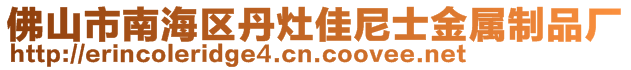 佛山市南海区丹灶佳尼士金属制品厂
http://erincoleridge4.cn.coovee.net